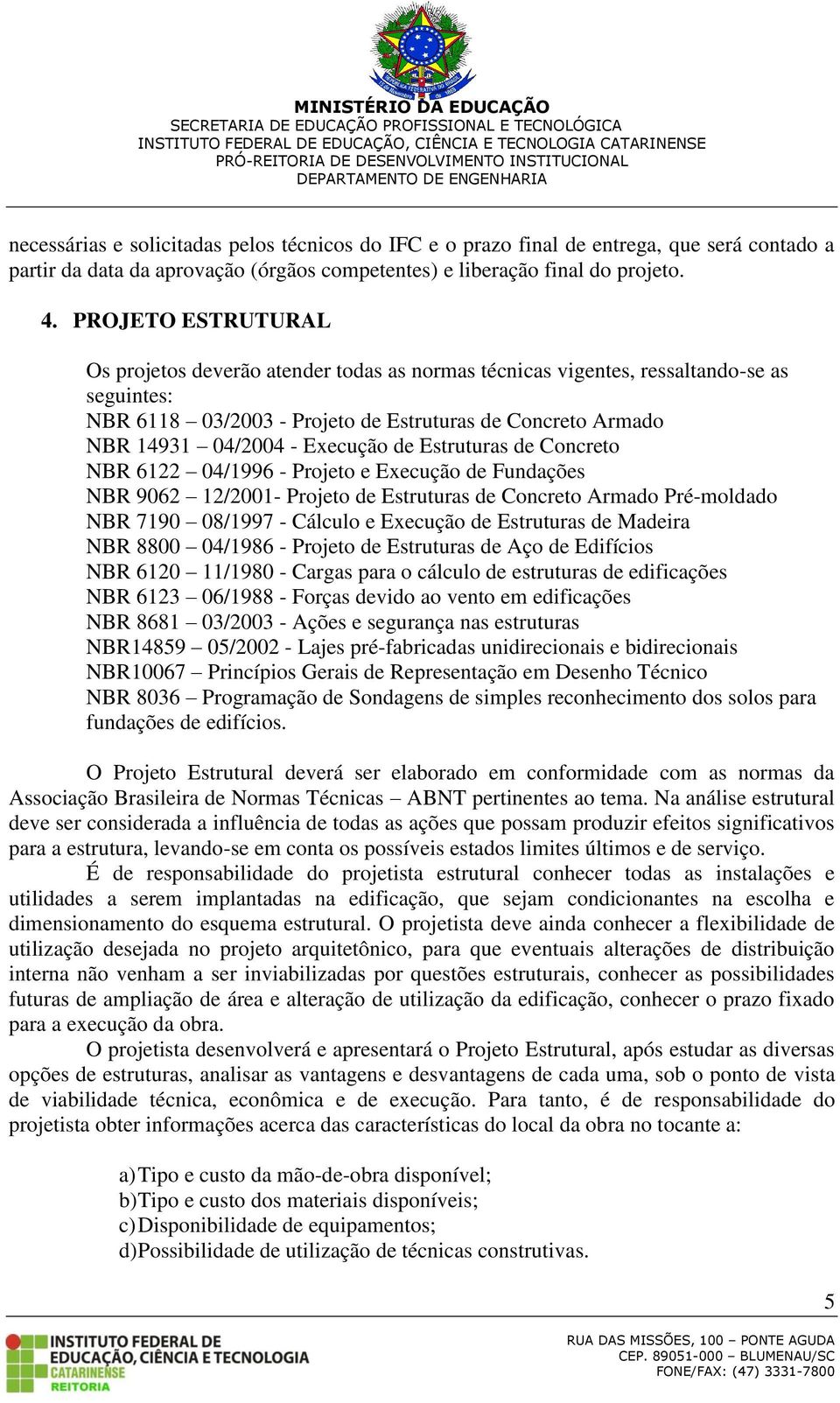 MINISTÉRIO DA EDUCAÇÃO
SECRETARIA DE EDUCAÇÃO PROFISSIONAL E TECNOLÓGICA
INSTITUTO FEDERAL DE EDUCAÇÃO, CIÊNCIA E TECNOLOGIA CATARINENSE
PRÓ-REITORIA DE DESENVOLVIMENTO INSTITUCIONAL
DEPARTAMENTO DE ENGENHARIA

necessárias e solicitadas pelos técnicos do IFC e o prazo final de entrega, que será contado a partir da data da aprovação (órgãos competentes) e liberação final do projeto.

4. PROJETO ESTRUTURAL

Os projetos deverão atender todas as normas técnicas vigentes, ressaltando-se as seguintes:
NBR 6118 – 03/2003 - Projeto de Estruturas de Concreto Armado
NBR 14931 – 04/2004 - Execução de Estruturas de Concreto
NBR 6122 – 04/1996 - Projeto e Execução de Fundações
NBR 9062 – 12/2001- Projeto de Estruturas de Concreto Armado Pré-moldado
NBR 7190 – 08/1997 - Cálculo e Execução de Estruturas de Madeira
NBR 8800 – 04/1986 - Projeto de Estruturas de Aço de Edifícios
NBR 6120 – 11/1980 - Cargas para o cálculo de estruturas de edificações
NBR 6123 – 06/1988 - Forças devido ao vento em edificações
NBR 8681 – 03/2003 - Ações e segurança nas estruturas
NBR14859 – 05/2002 - Lajes pré-fabricadas unidirecionais e bidirecionais
NBR10067 – Princípios Gerais de Representação em Desenho Técnico
NBR 8036 – Programação de Sondagens de simples reconhecimento dos solos para fundações de edifícios.

O Projeto Estrutural deverá ser elaborado em conformidade com as normas da Associação Brasileira de Normas Técnicas – ABNT pertinentes ao tema. Na análise estrutural deve ser considerada a influência de todas as ações que possam produzir efeitos significativos para a estrutura, levando-se em conta os possíveis estados limites últimos e de serviço.
É de responsabilidade do projetista estrutural conhecer todas as instalações e utilidades a serem implantadas na edificação, que sejam condicionantes na escolha e dimensionamento do esquema estrutural. O projetista deve ainda conhecer a flexibilidade de utilização desejada no projeto arquitetônico, para que eventuais alterações de distribuição interna não venham a ser inviabilizadas por questões estruturais, conhecer as possibilidades futuras de ampliação de área e alteração de utilização da edificação, conhecer o prazo fixado para a execução da obra.
O projetista desenvolverá e apresentará o Projeto Estrutural, após estudar as diversas opções de estruturas, analisar as vantagens e desvantagens de cada uma, sob o ponto de vista de viabilidade técnica, econômica e de execução. Para tanto, é de responsabilidade do projetista obter informações acerca das características do local da obra no tocante a:

a) Tipo e custo da mão-de-obra disponível;
b) Tipo e custo dos materiais disponíveis;
c) Disponibilidade de equipamentos;
d) Possibilidade de utilização de técnicas construtivas.

5

INSTITUTO FEDERAL DE EDUCAÇÃO, CIÊNCIA E TECNOLOGIA CATARINENSE REITORIA
RUA DAS MISSÕES, 100 – PONTE AGUDA
CEP. 89051-000 – BLUMENAU/SC
FONE/FAX: (47) 3331-7800